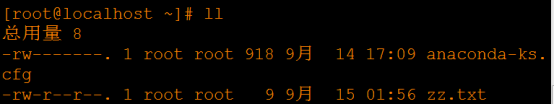 [root@localhost ~]# ll
总用量 8
-rw-------. 1 root root 918 9月  14 17:09 anaconda-ks.cfg
-rw-r--r--. 1 root root   9 9月  15 01:56 zz.txt